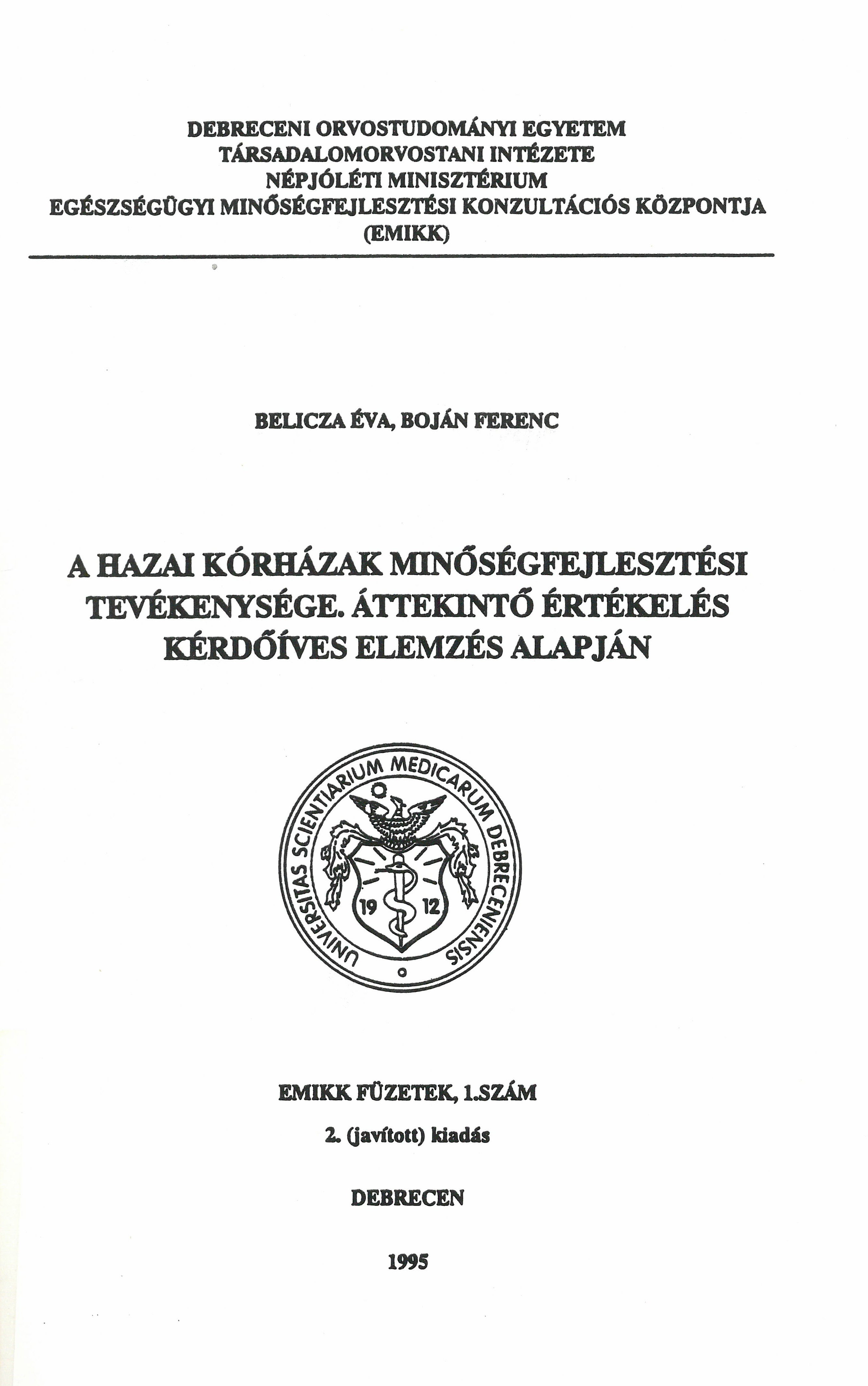 DEBRECENI ORVOSTUDOMÁNYI EGYETEM
TÁRSADALOMORVOSTANI INTÉZETE
NÉPJÓLÉTI MINISZTÉRIUM
EGÉSZSÉGÜGYI MINŐSÉGFEJLESZTÉSI KONZULTÁCIÓS KÖZPONTJA
(EMIKK)

BELICZA ÉVA, BOJÁN FERENC

A HAZAI KÓRHÁZAK MINŐSÉGFEJLESZTÉSI TEVÉKENYSÉGE. ÁTTEKINTŐ ÉRTÉKELÉS KÉRDŐÍVES ELEMZÉS ALAPJÁN

UNIVERSITAS SCIENTIARIUM MEDICARUM DEBRECENIENSIS
19 12

EMIKK FÜZETEK, 1.SZÁM
2. (javított) kiadás
DEBRECEN
1995